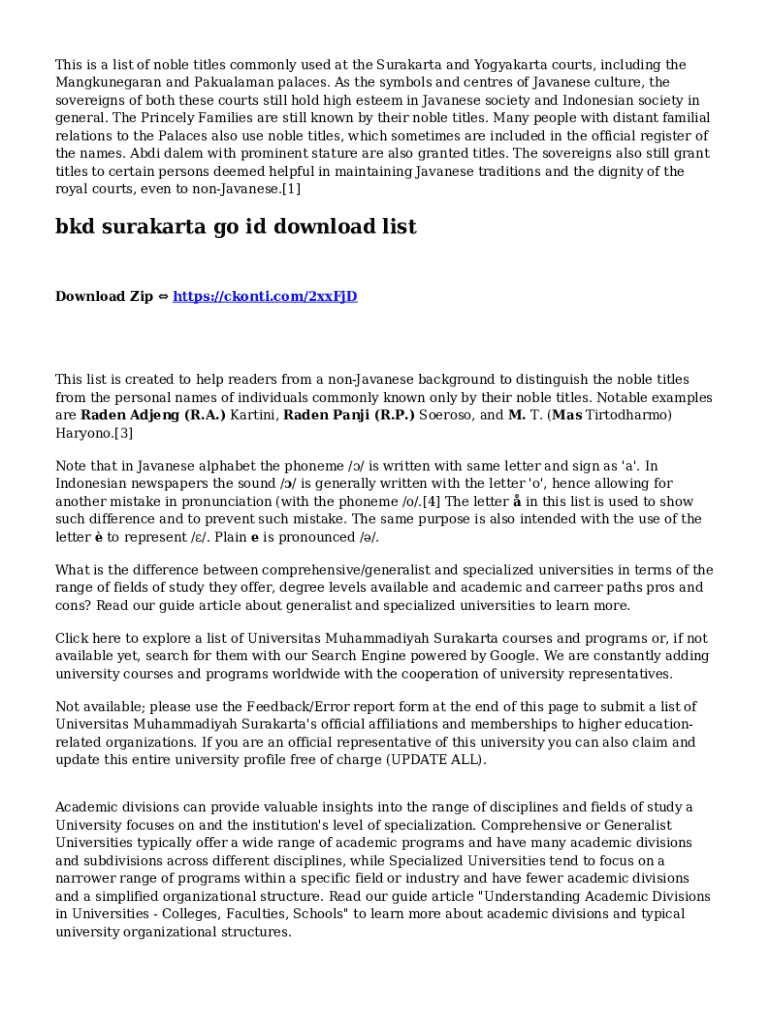 This is a list of noble titles commonly used at the Surakarta and Yogyakarta courts, including the Mangkunegaran and Pakualaman palaces. As the symbols and centres of Javanese culture, the sovereigns of both these courts still hold high esteem in Javanese society and Indonesian society in general. The Princely Families are still known by their noble titles. Many people with distant familial relations to the Palaces also use noble titles, which sometimes are included in the official register of the names. Abdi dalem with prominent stature are also granted titles. The sovereigns also still grant titles to certain persons deemed helpful in maintaining Javanese traditions and the dignity of the royal courts, even to non-Javanese.[1]

bkd surakarta go id download list

Download Zip ⇔ https://ckonti.com/2xxFjD

This list is created to help readers from a non-Javanese background to distinguish the noble titles from the personal names of individuals commonly known only by their noble titles. Notable examples are Raden Adjeng (R.A.) Kartini, Raden Panji (R.P.) Soeroso, and M. T. (Mas Tirtodharmo) Haryono.[3]

Note that in Javanese alphabet the phoneme /ɔ/ is written with same letter and sign as 'a'. In Indonesian newspapers the sound /ɔ/ is generally written with the letter 'o', hence allowing for another mistake in pronunciation (with the phoneme /o/.[4] The letter å in this list is used to show such difference and to prevent such mistake. The same purpose is also intended with the use of the letter è to represent /ɛ/. Plain e is pronounced /ə/.

What is the difference between comprehensive/generalist and specialized universities in terms of the range of fields of study they offer, degree levels available and academic and carreer paths pros and cons? Read our guide article about generalist and specialized universities to learn more.

Click here to explore a list of Universitas Muhammadiyah Surakarta courses and programs or, if not available yet, search for them with our Search Engine powered by Google. We are constantly adding university courses and programs worldwide with the cooperation of university representatives.

Not available; please use the Feedback/Error report form at the end of this page to submit a list of Universitas Muhammadiyah Surakarta's official affiliations and memberships to higher education-related organizations. If you are an official representative of this university you can also claim and update this entire university profile free of charge (UPDATE ALL).

Academic divisions can provide valuable insights into the range of disciplines and fields of study a University focuses on and the institution's level of specialization. Comprehensive or Generalist Universities typically offer a wide range of academic programs and have many academic divisions and subdivisions across different disciplines, while Specialized Universities tend to focus on a narrower range of programs within a specific field or industry and have fewer academic divisions and a simplified organizational structure. Read our guide article "Understanding Academic Divisions in Universities - Colleges, Faculties, Schools" to learn more about academic divisions and typical university organizational structures.